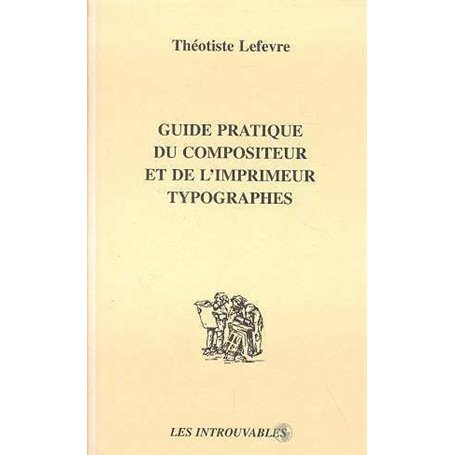 Théotiste Lefevre

GUIDE PRATIQUE
DU COMPOSITEUR
ET DE L'IMPRIMEUR
TYPOGRAPHES

LES INTROUVABLES